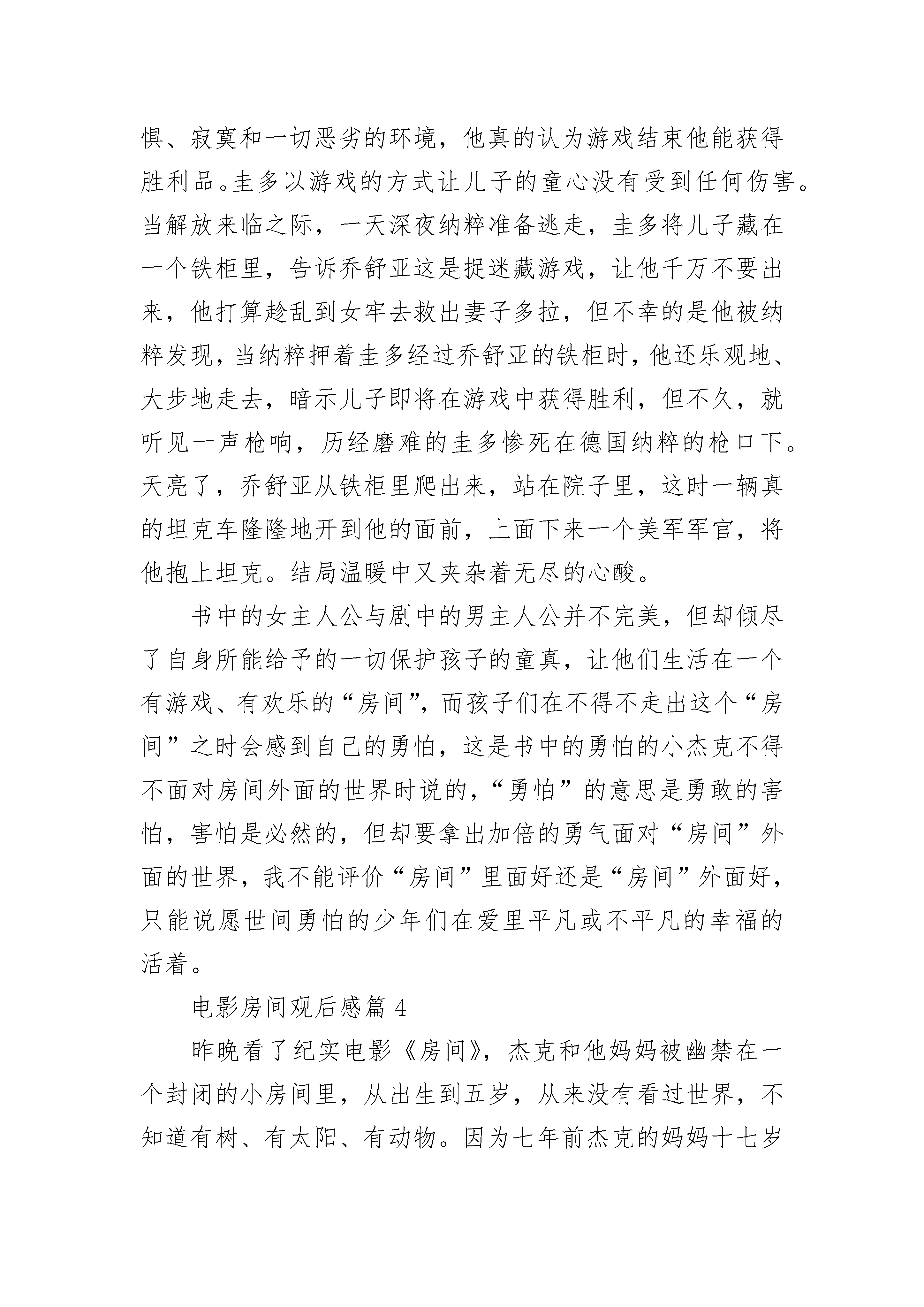 惧、寂寞和一切恶劣的环境，他真的认为游戏结束他能获得胜利品。圭多以游戏的方式让儿子的童心没有受到任何伤害。当解放来临之际，一天深夜纳粹准备逃走，圭多将儿子藏在一个铁柜里，告诉乔舒亚这是捉迷藏游戏，让他千万不要出来，他打算趁乱到女牢去救出妻子多拉，但不幸的是他被纳粹发现，当纳粹押着圭多经过乔舒亚的铁柜时，他还乐观地、大步地走去，暗示儿子即将在游戏中获得胜利，但不久，就听见一声枪响，历经磨难的圭多惨死在德国纳粹的枪口下。天亮了，乔舒亚从铁柜里爬出来，站在院子里，这时一辆真的坦克车隆隆地开到他的面前，上面下来一个美军军官，将他抱上坦克。结局温暖中又夹杂着无尽的心酸。

书中的女主人公与剧中的男主人公并不完美，但却倾尽了自身所能给予的一切保护孩子的童真，让他们生活在一个有游戏、有欢乐的“房间”，而孩子们在不得不走出这个“房间”之时会感到自己的勇怕，这是书中的勇怕的小杰克不得不面对房间外面的世界时说的，“勇怕”的意思是勇敢的害怕，害怕是必然的，但却要拿出加倍的勇气面对“房间”外面的世界，我不能评价“房间”里面好还是“房间”外面好，只能说愿世间勇怕的少年们在爱里平凡或不平凡的幸福的活着。

电影房间观后感篇 4

昨晚看了纪实电影《房间》，杰克和他妈妈被幽禁在一个封闭的小房间里，从出生到五岁，从来没有看过世界，不知道有树、有太阳、有动物。因为七年前杰克的妈妈十七岁